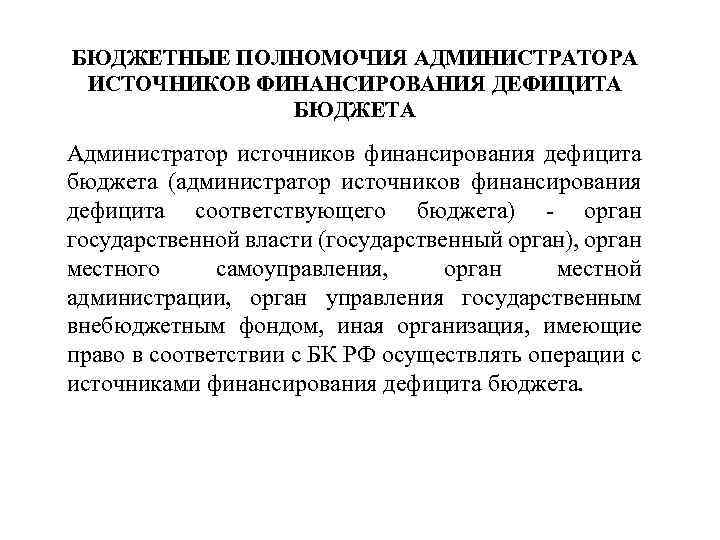 БЮДЖЕТНЫЕ ПОЛНОМОЧИЯ АДМИНИСТРАТОРА ИСТОЧНИКОВ ФИНАНСИРОВАНИЯ ДЕФИЦИТА БЮДЖЕТА

Администратор источников финансирования дефицита бюджета (администратор источников финансирования дефицита соответствующего бюджета) - орган государственной власти (государственный орган), орган местного самоуправления, орган местной администрации, орган управления государственным внебюджетным фондом, иная организация, имеющие право в соответствии с БК РФ осуществлять операции с источниками финансирования дефицита бюджета.